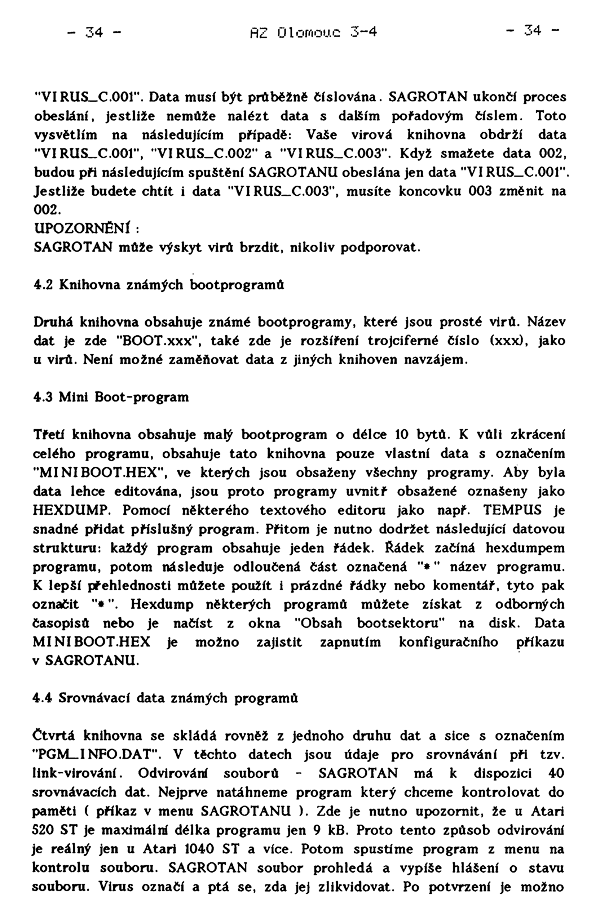 - 34 - AZ Olomouc 3-4 - 34 -

"VIRUS_C.001". Data musí být průběžně číslována. SAGROTAN ukončí proces obeslání, jestliže nemůže nalézt data s dalším pořadovým číslem. Toto vysvětlím na následujícím případě: Vaše virová knihovna obdrží data "VIRUS_C.001", "VIRUS_C.002" a "VIRUS_C.003". Když smažete data 002, budou při následujícím spuštění SAGROTANU obeslána jen data "VIRUS_C.001". Jestliže budete chtít i data "VIRUS_C.003", musíte koncovku 003 změnit na 002.
UPOZORNĚNÍ :
SAGROTAN může výskyt virů brzdit, nikoliv podporovat.

4.2 Knihovna známých bootprogramů

Druhá knihovna obsahuje známé bootprogramy, které jsou prosté virů. Název dat je zde "BOOT.xxx", také zde je rozšíření trojciferné číslo (xxx), jako u virů. Není možné zaměňovat data z jiných knihoven navzájem.

4.3 Mini Boot-program

Třetí knihovna obsahuje malý bootprogram o délce 10 bytů. K vůli zkrácení celého programu, obsahuje tato knihovna pouze vlastní data s označením "MINIBOOT.HEX", ve kterých jsou obsaženy všechny programy. Aby byla data lehce editována, jsou proto programy uvnitř obsažené označeny jako HEXDUMP. Pomocí některého textového editoru jako např. TEMPUS je snadné přidat příslušný program. Přitom je nutno dodržet následující datovou strukturu: každý program obsahuje jeden řádek. Řádek začíná hexdumpem programu, potom následuje odloučená část označená "*" název programu. K lepší přehlednosti můžete použít i prázdné řádky nebo komentář, tyto pak označit "*". Hexdump některých programů můžete získat z odborných časopisů nebo je načíst z okna "Obsah bootsektoru" na disk. Data MINIBOOT.HEX je možno zajistit zapnutím konfiguračního příkazu v SAGROTANU.

4.4 Srovnávací data známých programů

Čtvrtá knihovna se skládá rovněž z jednoho druhu dat a sice s označením "PGM_INFO.DAT". V těchto datech jsou údaje pro srovnávání při tzv. link-virování. Odvirování souborů - SAGROTAN má k dispozici 40 srovnávacích dat. Nejprve natáhneme program který chceme kontrolovat do paměti ( příkaz v menu SAGROTANU ). Zde je nutno upozornit, že u Atari 520 ST je maximální délka programu jen 9 kB. Proto tento způsob odvirování je reálný jen u Atari 1040 ST a více. Potom spustíme program z menu na kontrolu souboru. SAGROTAN soubor prohledá a vypíše hlášení o stavu souboru. Virus označí a ptá se, zda jej zlikvidovat. Po potvrzení je možno